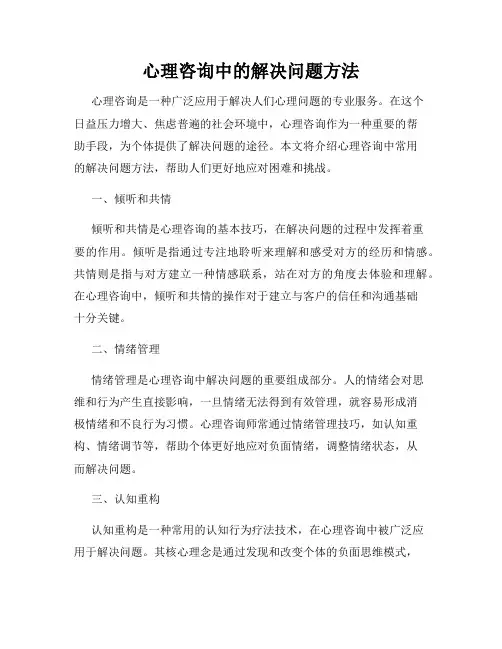 心理咨询中的解决问题方法

心理咨询是一种广泛应用于解决人们心理问题的专业服务。在这个日益压力增大、焦虑普遍的社会环境中，心理咨询作为一种重要的帮助手段，为个体提供了解决问题的途径。本文将介绍心理咨询中常用的解决问题方法，帮助人们更好地应对困难和挑战。

一、倾听和共情

倾听和共情是心理咨询的基本技巧，在解决问题的过程中发挥着重要的作用。倾听是指通过专注地聆听来理解和感受对方的经历和情感。共情则是指与对方建立一种情感联系，站在对方的角度去体验和理解。在心理咨询中，倾听和共情的操作对于建立与客户的信任和沟通基础十分关键。

二、情绪管理

情绪管理是心理咨询中解决问题的重要组成部分。人的情绪会对思维和行为产生直接影响，一旦情绪无法得到有效管理，就容易形成消极情绪和不良行为习惯。心理咨询师常通过情绪管理技巧，如认知重构、情绪调节等，帮助个体更好地应对负面情绪，调整情绪状态，从而解决问题。

三、认知重构

认知重构是一种常用的认知行为疗法技术，在心理咨询中被广泛应用于解决问题。其核心理念是通过发现和改变个体的负面思维模式，